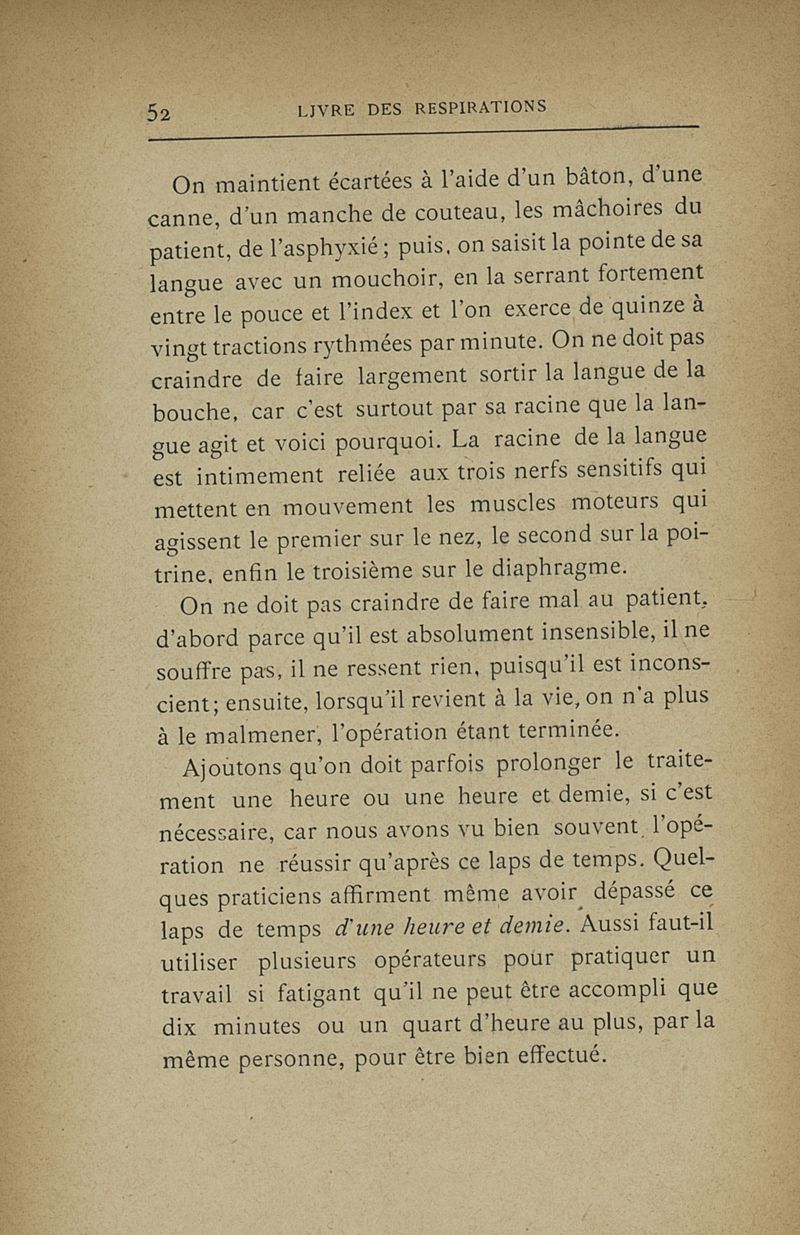 52 LIVRE DES RESPIRATIONS

On maintient écartées à l'aide d'un bâton, d'une canne, d'un manche de couteau, les mâchoires du patient, de l'asphyxié; puis, on saisit la pointe de sa langue avec un mouchoir, en la serrant fortement entre le pouce et l'index et l'on exerce de quinze à vingt tractions rythmées par minute. On ne doit pas craindre de faire largement sortir la langue de la bouche, car c'est surtout par sa racine que la langue agit et voici pourquoi. La racine de la langue est intimement reliée aux trois nerfs sensitifs qui mettent en mouvement les muscles moteurs qui agissent le premier sur le nez, le second sur la poitrine, enfin le troisième sur le diaphragme.

On ne doit pas craindre de faire mal au patient, d'abord parce qu'il est absolument insensible, il ne souffre pas, il ne ressent rien, puisqu'il est inconscient; ensuite, lorsqu'il revient à la vie, on n'a plus à le malmener, l'opération étant terminée.

Ajoutons qu'on doit parfois prolonger le traitement une heure ou une heure et demie, si c'est nécessaire, car nous avons vu bien souvent l'opération ne réussir qu'après ce laps de temps. Quelques praticiens affirment même avoir dépassé ce laps de temps d'une heure et demie. Aussi faut-il utiliser plusieurs opérateurs pour pratiquer un travail si fatigant qu'il ne peut être accompli que dix minutes ou un quart d'heure au plus, par la même personne, pour être bien effectué.